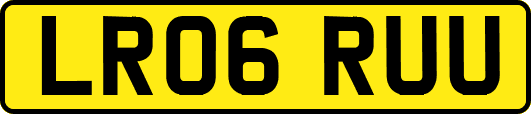 LR06 RUU